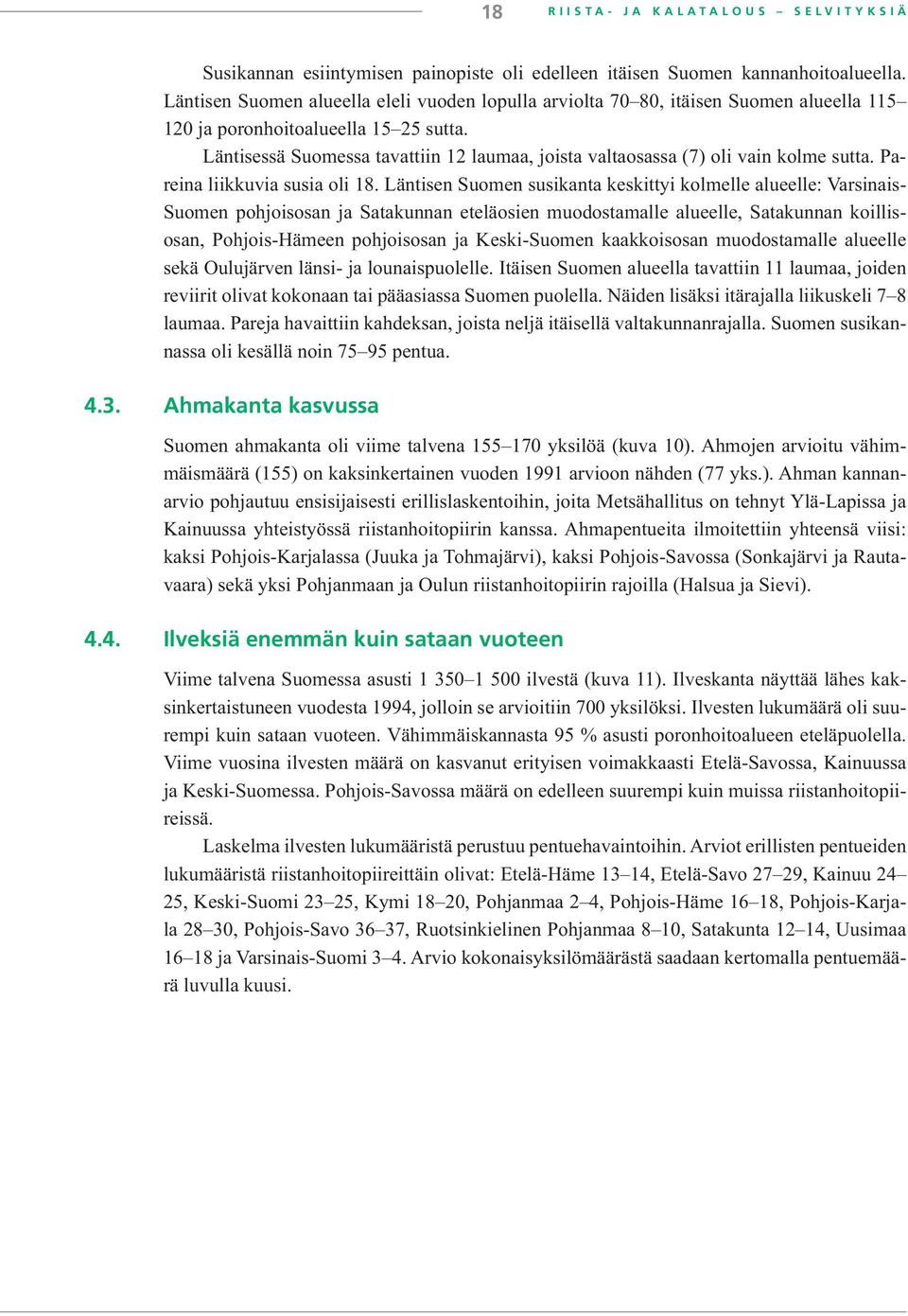 18 RIISTA- JA KALATALOUS – SELVITYKSIÄ

Susikannan esiintymisen painopiste oli edelleen itäisen Suomen kannanhoitoalueella. Läntisen Suomen alueella eleli vuoden lopulla arviolta 70–80, itäisen Suomen alueella 115–120 ja poronhoitoalueella 15–25 sutta.

Läntisessä Suomessa tavattiin 12 laumaa, joista valtaosassa (7) oli vain kolme sutta. Pareina liikkuvia susia oli 18. Läntisen Suomen susikanta keskittyi kolmelle alueelle: Varsinais-Suomen pohjoisosan ja Satakunnan eteläosien muodostamalle alueelle, Satakunnan koillisosan, Pohjois-Hämeen pohjoisosan ja Keski-Suomen kaakkoisosan muodostamalle alueelle sekä Oulujärven länsi- ja lounaispuolelle. Itäisen Suomen alueella tavattiin 11 laumaa, joiden reviirit olivat kokonaan tai pääasiassa Suomen puolella. Näiden lisäksi itärajalla liikuskeli 7–8 laumaa. Pareja havaittiin kahdeksan, joista neljä itäisellä valtakunnanrajalla. Suomen susikannassa oli kesällä noin 75–95 pentua.

4.3. Ahmakanta kasvussa

Suomen ahmakanta oli viime talvena 155–170 yksilöä (kuva 10). Ahmojen arvioitu vähimmäismäärä (155) on kaksinkertainen vuoden 1991 arvioon nähden (77 yks.). Ahman kannanarvio pohjautuu ensisijaisesti erillislaskentoihin, joita Metsähallitus on tehnyt Ylä-Lapissa ja Kainuussa yhteistyössä riistanhoitopiirin kanssa. Ahmapentueita ilmoitettiin yhteensä viisi: kaksi Pohjois-Karjalassa (Juuka ja Tohmajärvi), kaksi Pohjois-Savossa (Sonkajärvi ja Rautavaara) sekä yksi Pohjanmaan ja Oulun riistanhoitopiirin rajoilla (Halsua ja Sievi).

4.4. Ilveksiä enemmän kuin sataan vuoteen

Viime talvena Suomessa asusti 1 350–1 500 ilvestä (kuva 11). Ilveskanta näyttää lähes kaksinkertaistuneen vuodesta 1994, jolloin se arvioitiin 700 yksilöksi. Ilvesten lukumäärä oli suurempi kuin sataan vuoteen. Vähimmäiskannasta 95 % asusti poronhoitoalueen eteläpuolella. Viime vuosina ilvesten määrä on kasvanut erityisen voimakkaasti Etelä-Savossa, Kainuussa ja Keski-Suomessa. Pohjois-Savossa määrä on edelleen suurempi kuin muissa riistanhoitopiireissä.

Laskelma ilvesten lukumääristä perustuu pentuehavaintoihin. Arviot erillisten pentueiden lukumääristä riistanhoitopiireittäin olivat: Etelä-Häme 13–14, Etelä-Savo 27–29, Kainuu 24–25, Keski-Suomi 23–25, Kymi 18–20, Pohjanmaa 2–4, Pohjois-Häme 16–18, Pohjois-Karjala 28–30, Pohjois-Savo 36–37, Ruotsinkielinen Pohjanmaa 8–10, Satakunta 12–14, Uusimaa 16–18 ja Varsinais-Suomi 3–4. Arvio kokonaisyksilömäärästä saadaan kertomalla pentuemäärä luvulla kuusi.